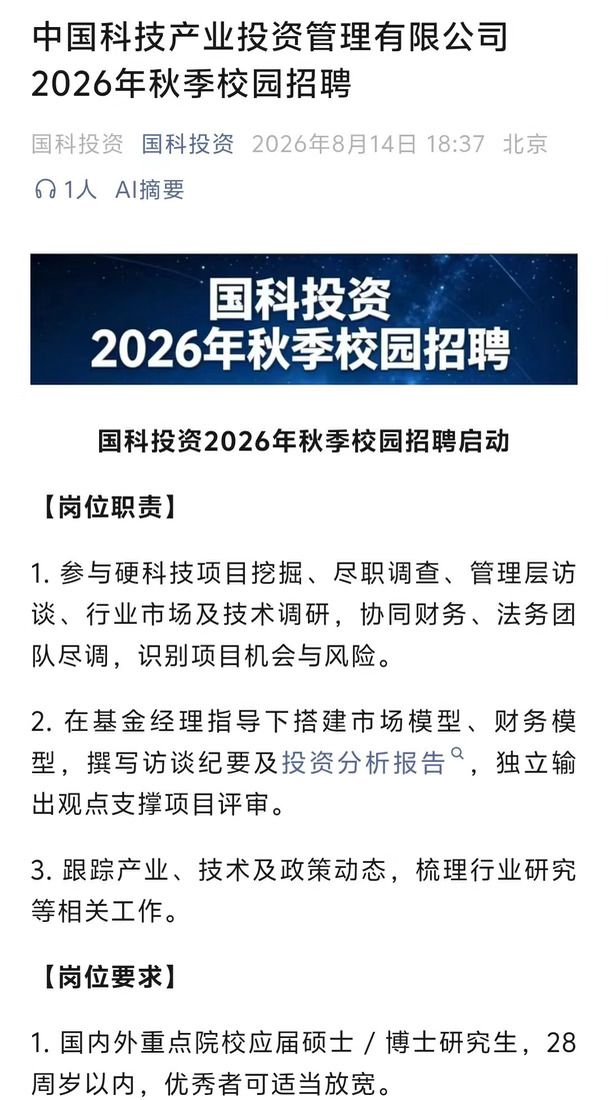 中国科技产业投资管理有限公司2026年秋季校园招聘

国科投资 国科投资 2026年8月14日 18:37 北京

1人 AI摘要

国科投资
2026年秋季校园招聘

国科投资2026年秋季校园招聘启动

【岗位职责】

1. 参与硬科技项目挖掘、尽职调查、管理层访谈、行业市场及技术调研，协同财务、法务团队尽调，识别项目机会与风险。

2. 在基金经理指导下搭建市场模型、财务模型，撰写访谈纪要及投资分析报告，独立输出观点支撑项目评审。

3. 跟踪产业、技术及政策动态，梳理行业研究等相关工作。

【岗位要求】

1. 国内外重点院校应届硕士 / 博士研究生，28周岁以内，优秀者可适当放宽。